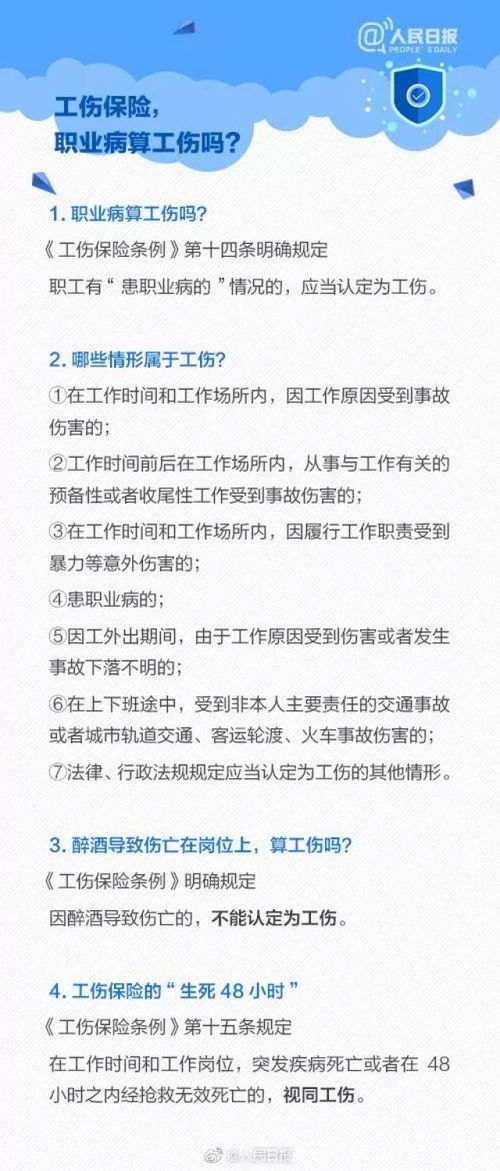 @人民日报
PEOPLE'S DAILY

工伤保险，
职业病算工伤吗？

1. 职业病算工伤吗？
《工伤保险条例》第十四条明确规定
职工有“患职业病的”情况的，应当认定为工伤。

2. 哪些情形属于工伤？
①在工作时间和工作场所内，因工作原因受到事故伤害的；
②工作时间前后在工作场所内，从事与工作有关的预备性或者收尾性工作受到事故伤害的；
③在工作时间和工作场所内，因履行工作职责受到暴力等意外伤害的；
④患职业病的；
⑤因工外出期间，由于工作原因受到伤害或者发生事故下落不明的；
⑥在上下班途中，受到非本人主要责任的交通事故或者城市轨道交通、客运轮渡、火车事故伤害的；
⑦法律、行政法规规定应当认定为工伤的其他情形。

3. 醉酒导致伤亡在岗位上，算工伤吗？
《工伤保险条例》明确规定
因醉酒导致伤亡的，不能认定为工伤。

4. 工伤保险的“生死 48 小时”
《工伤保险条例》第十五条规定
在工作时间和工作岗位，突发疾病死亡或者在 48 小时之内经抢救无效死亡的，视同工伤。

@人民日报